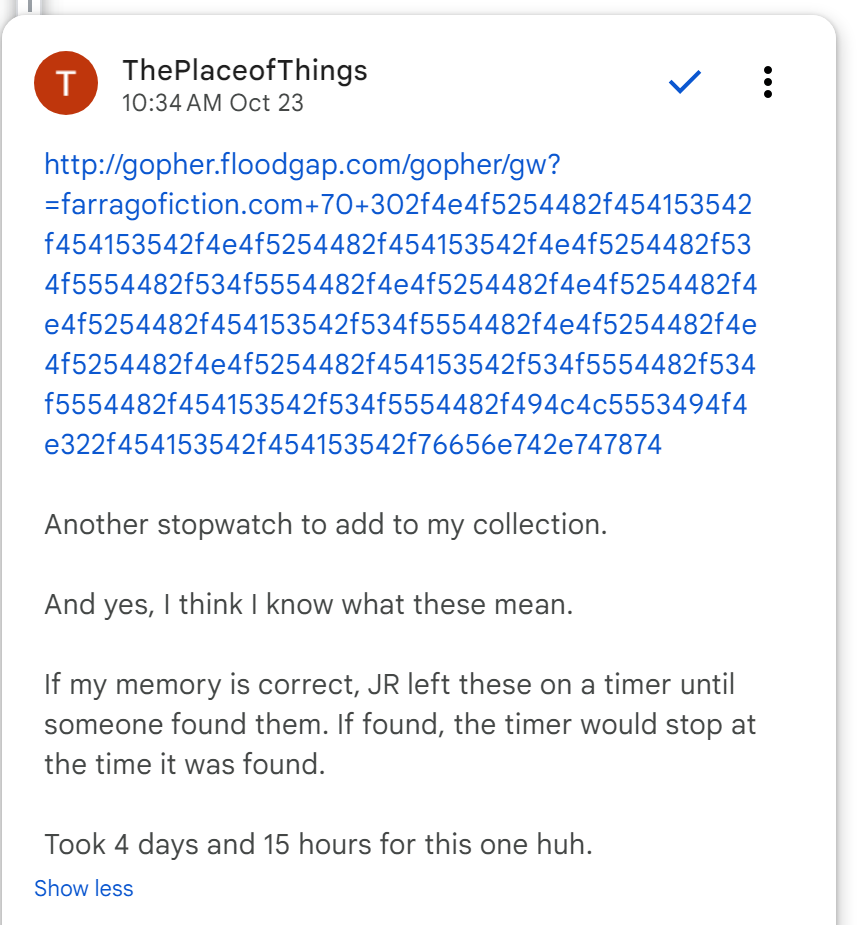 T

ThePlaceofThings
10:34 AM Oct 23

http://gopher.floodgap.com/gopher/gw?=farragofiction.com+70+302f4e4f5254482f454153542f454153542f4e4f5254482f454153542f4e4f5254482f534f5554482f534f5554482f4e4f5254482f4e4f5254482f4e4f5254482f454153542f534f5554482f4e4f5254482f4e4f5254482f4e4f5254482f454153542f534f5554482f534f5554482f454153542f534f5554482f494c4c5553494f4e322f454153542f454153542f76656e742e747874

Another stopwatch to add to my collection.

And yes, I think I know what these mean.

If my memory is correct, JR left these on a timer until someone found them. If found, the timer would stop at the time it was found.

Took 4 days and 15 hours for this one huh.

Show less